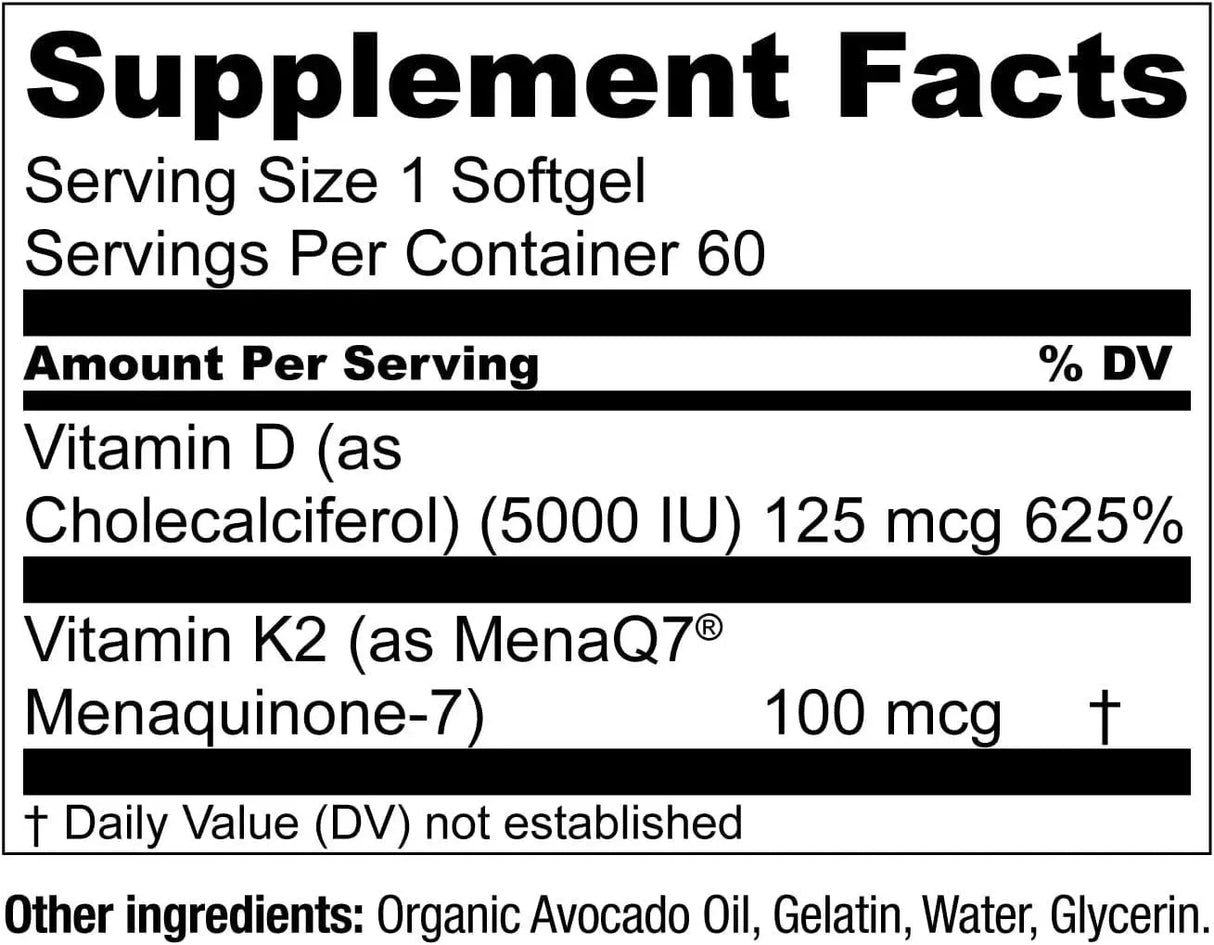 Supplement Facts

Serving Size 1 Softgel
Servings Per Container 60

| Amount Per Serving | | % DV |
|---|---|---|
| Vitamin D (as Cholecalciferol) (5000 IU) | 125 mcg | 625% |
| Vitamin K2 (as MenaQ7® Menaquinone-7) | 100 mcg | † |

† Daily Value (DV) not established

Other ingredients: Organic Avocado Oil, Gelatin, Water, Glycerin.